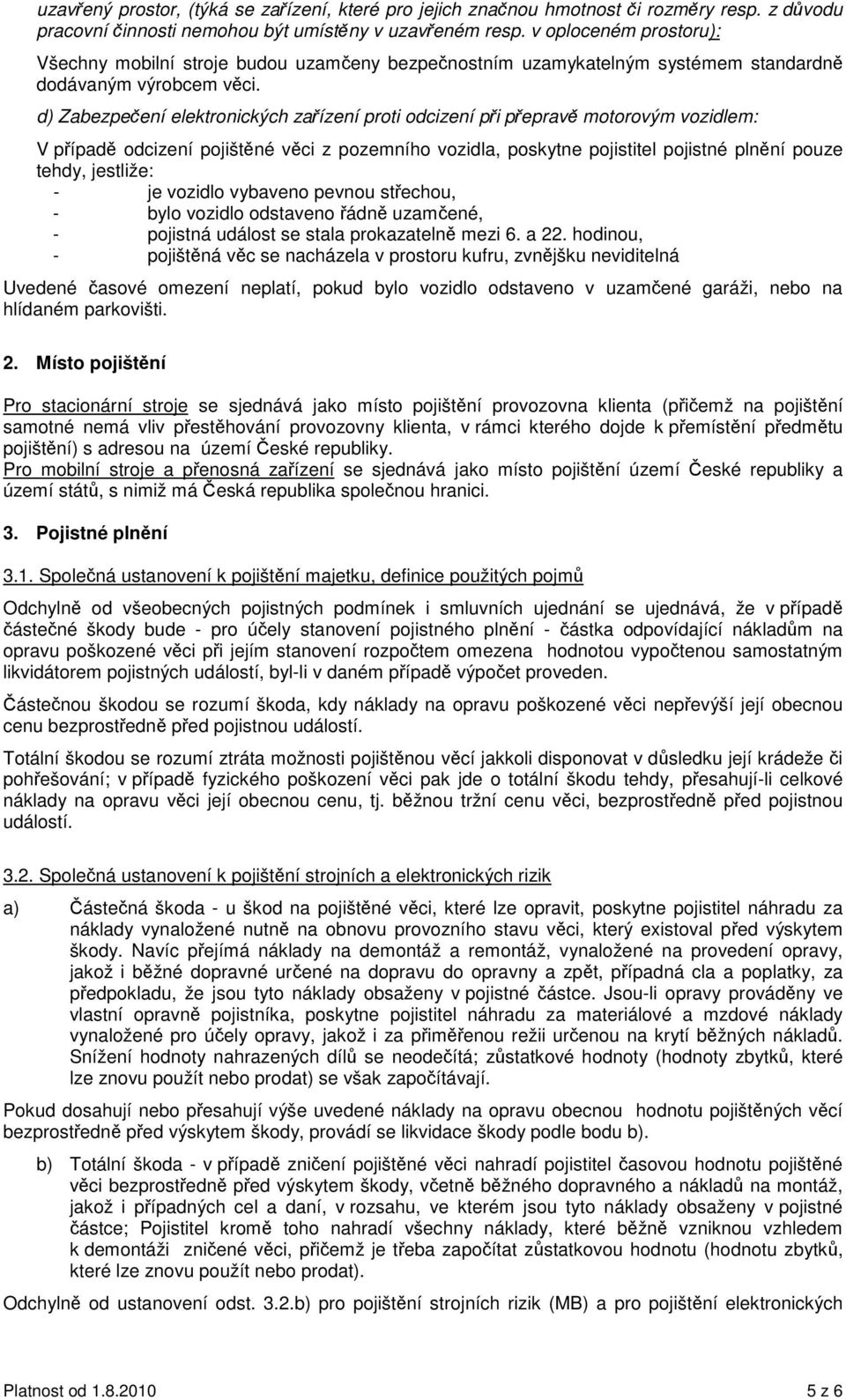 uzavřený prostor, (týká se zařízení, které pro jejich značnou hmotnost či rozměry resp. z důvodu pracovní činnosti nemohou být umístěny v uzavřeném resp. v oploceném prostoru):

Všechny mobilní stroje budou uzamčeny bezpečnostním uzamykatelným systémem standardně dodávaným výrobcem věci.

d) Zabezpečení elektronických zařízení proti odcizení při přepravě motorovým vozidlem:

V případě odcizení pojištěné věci z pozemního vozidla, poskytne pojistitel pojistné plnění pouze tehdy, jestliže:
- je vozidlo vybaveno pevnou střechou,
- bylo vozidlo odstaveno řádně uzamčené,
- pojistná událost se stala prokazatelně mezi 6. a 22. hodinou,
- pojištěná věc se nacházela v prostoru kufru, zvnějšku neviditelná

Uvedené časové omezení neplatí, pokud bylo vozidlo odstaveno v uzamčené garáži, nebo na hlídaném parkovišti.

2. Místo pojištění

Pro stacionární stroje se sjednává jako místo pojištění provozovna klienta (přičemž na pojištění samotné nemá vliv přestěhování provozovny klienta, v rámci kterého dojde k přemístění předmětu pojištění) s adresou na území České republiky.
Pro mobilní stroje a přenosná zařízení se sjednává jako místo pojištění území České republiky a území států, s nimiž má Česká republika společnou hranici.

3. Pojistné plnění

3.1. Společná ustanovení k pojištění majetku, definice použitých pojmů

Odchylně od všeobecných pojistných podmínek i smluvních ujednání se ujednává, že v případě částečné škody bude - pro účely stanovení pojistného plnění - částka odpovídající nákladům na opravu poškozené věci při jejím stanovení rozpočtem omezena hodnotou vypočtenou samostatným likvidátorem pojistných událostí, byl-li v daném případě výpočet proveden.

Částečnou škodou se rozumí škoda, kdy náklady na opravu poškozené věci nepřevýší její obecnou cenu bezprostředně před pojistnou událostí.

Totální škodou se rozumí ztráta možnosti pojištěnou věcí jakkoli disponovat v důsledku její krádeže či pohřešování; v případě fyzického poškození věci pak jde o totální škodu tehdy, přesahují-li celkové náklady na opravu věci její obecnou cenu, tj. běžnou tržní cenu věci, bezprostředně před pojistnou událostí.

3.2. Společná ustanovení k pojištění strojních a elektronických rizik

a) Částečná škoda - u škod na pojištěné věci, které lze opravit, poskytne pojistitel náhradu za náklady vynaložené nutně na obnovu provozního stavu věci, který existoval před výskytem škody. Navíc přejímá náklady na demontáž a remontáž, vynaložené na provedení opravy, jakož i běžné dopravné určené na dopravu do opravny a zpět, případná cla a poplatky, za předpokladu, že jsou tyto náklady obsaženy v pojistné částce. Jsou-li opravy prováděny ve vlastní opravně pojistníka, poskytne pojistitel náhradu za materiálové a mzdové náklady vynaložené pro účely opravy, jakož i za přiměřenou režii určenou na krytí běžných nákladů. Snížení hodnoty nahrazených dílů se neodečítá; zůstatkové hodnoty (hodnoty zbytků, které lze znovu použít nebo prodat) se však započítávají.

Pokud dosahují nebo přesahují výše uvedené náklady na opravu obecnou hodnotu pojištěných věcí bezprostředně před výskytem škody, provádí se likvidace škody podle bodu b).

b) Totální škoda - v případě zničení pojištěné věci nahradí pojistitel časovou hodnotu pojištěné věci bezprostředně před výskytem škody, včetně běžného dopravného a nákladů na montáž, jakož i případných cel a daní, v rozsahu, ve kterém jsou tyto náklady obsaženy v pojistné částce; Pojistitel kromě toho nahradí všechny náklady, které běžně vzniknou vzhledem k demontáži zničené věci, přičemž je třeba započítat zůstatkovou hodnotu (hodnotu zbytků, které lze znovu použít nebo prodat).

Odchylně od ustanovení odst. 3.2.b) pro pojištění strojních rizik (MB) a pro pojištění elektronických

Platnost od 1.8.2010 5 z 6